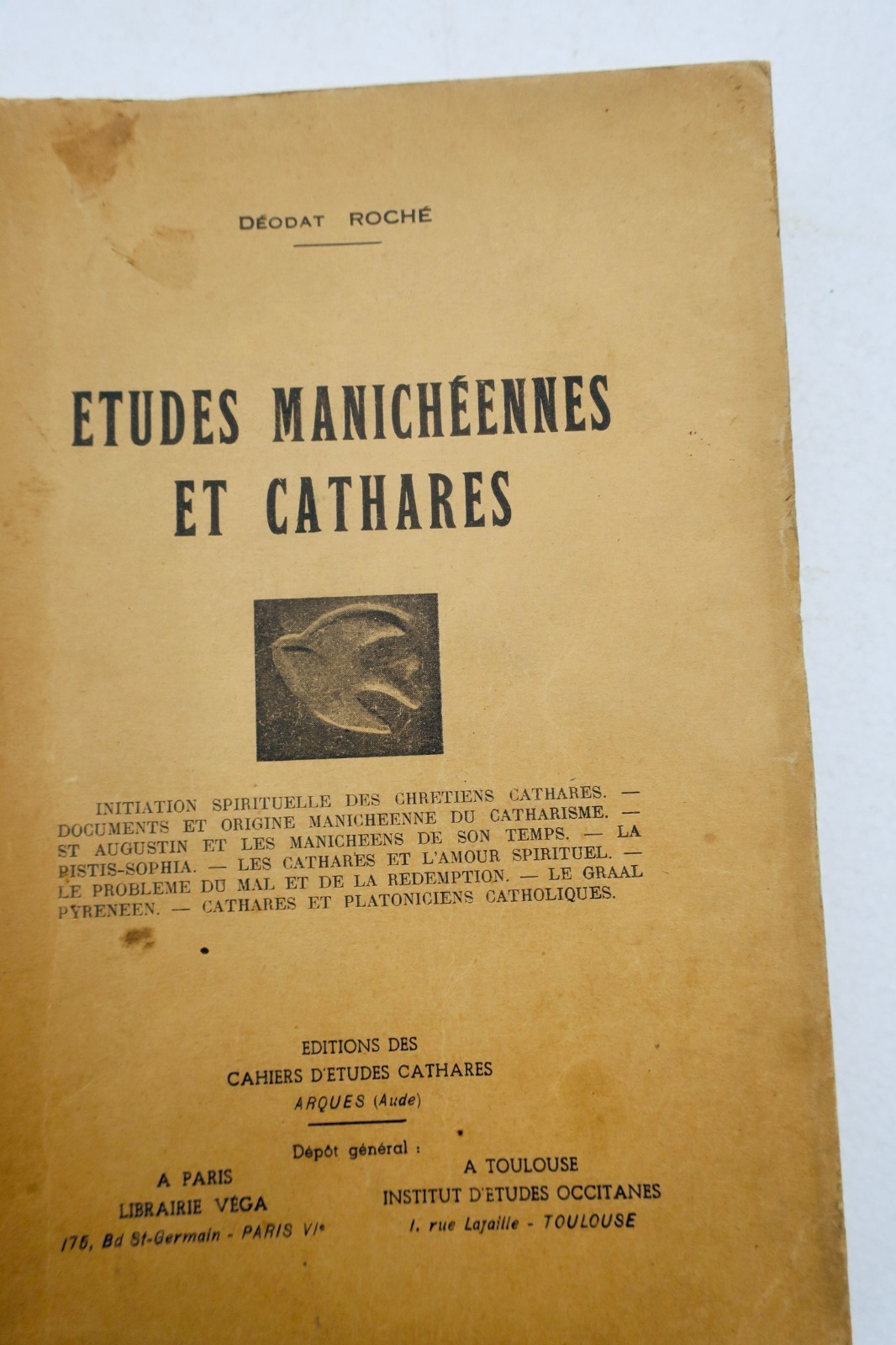 DÉODAT ROCHÉ

ETUDES MANICHÉENNES ET CATHARES

INITIATION SPIRITUELLE DES CHRETIENS CATHARES. — DOCUMENTS ET ORIGINE MANICHEENNE DU CATHARISME. — ST AUGUSTIN ET LES MANICHEENS DE SON TEMPS. — LA PISTIS-SOPHIA. — LES CATHARES ET L'AMOUR SPIRITUEL. — LE PROBLEME DU MAL ET DE LA REDEMPTION. — LE GRAAL PYRENEEN. — CATHARES ET PLATONICIENS CATHOLIQUES.

EDITIONS DES
CAHIERS D'ETUDES CATHARES
ARQUES (Aude)

Dépôt général :

A PARIS
LIBRAIRIE VÉGA
176, Bd St-Germain - PARIS VIe

A TOULOUSE
INSTITUT D'ETUDES OCCITANES
1, rue Lafaille - TOULOUSE